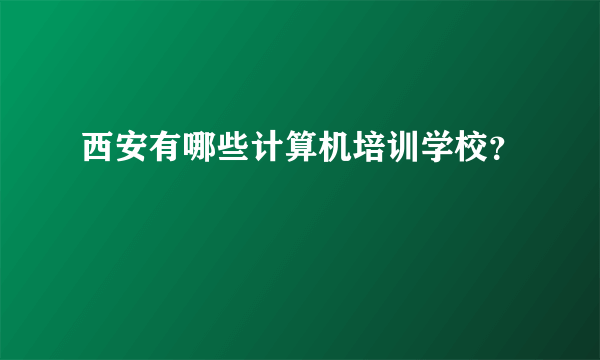 西安有哪些计算机培训学校?